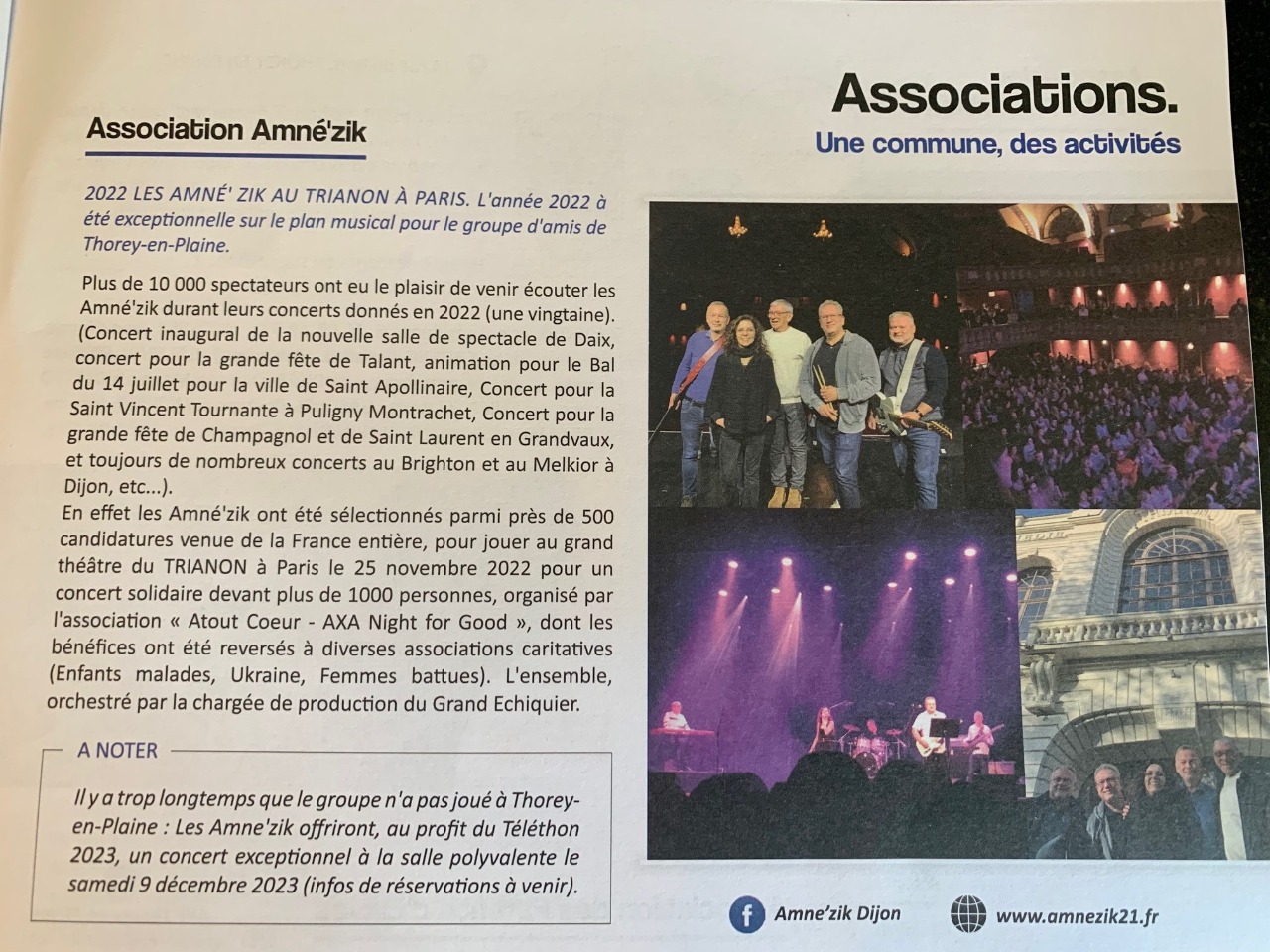 Associations.

Une commune, des activités

Association Amné'zik

2022 LES AMNÉ' ZIK AU TRIANON À PARIS. L'année 2022 à été exceptionnelle sur le plan musical pour le groupe d'amis de Thorey-en-Plaine.

Plus de 10 000 spectateurs ont eu le plaisir de venir écouter les Amné'zik durant leurs concerts donnés en 2022 (une vingtaine). (Concert inaugural de la nouvelle salle de spectacle de Daix, concert pour la grande fête de Talant, animation pour le Bal du 14 juillet pour la ville de Saint Apollinaire, Concert pour la Saint Vincent Tournante à Puligny Montrachet, Concert pour la grande fête de Champagnol et de Saint Laurent en Grandvaux, et toujours de nombreux concerts au Brighton et au Melkior à Dijon, etc...).
En effet les Amné'zik ont été sélectionnés parmi près de 500 candidatures venue de la France entière, pour jouer au grand théâtre du TRIANON à Paris le 25 novembre 2022 pour un concert solidaire devant plus de 1000 personnes, organisé par l'association « Atout Coeur - AXA Night for Good », dont les bénéfices ont été reversés à diverses associations caritatives (Enfants malades, Ukraine, Femmes battues). L'ensemble, orchestré par la chargée de production du Grand Echiquier.

A NOTER

Il y a trop longtemps que le groupe n'a pas joué à Thorey-en-Plaine : Les Amne'zik offriront, au profit du Téléthon 2023, un concert exceptionnel à la salle polyvalente le samedi 9 décembre 2023 (infos de réservations à venir).

Amne'zik Dijon

www.amnezik21.fr